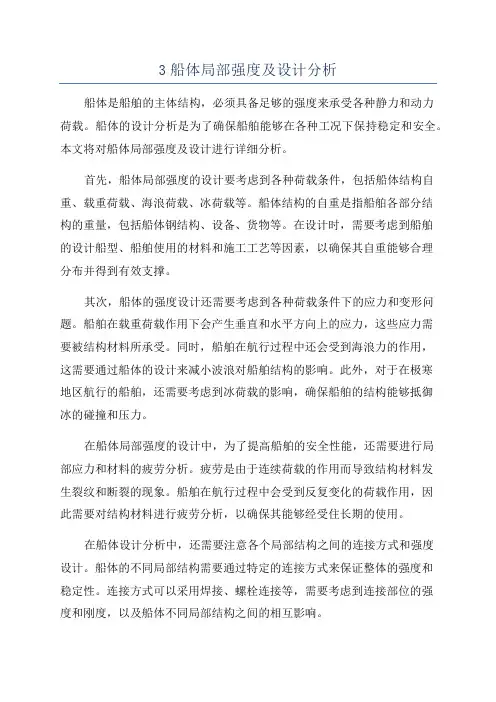 3 船体局部强度及设计分析

船体是船舶的主体结构，必须具备足够的强度来承受各种静力和动力荷载。船体的设计分析是为了确保船舶能够在各种工况下保持稳定和安全。本文将对船体局部强度及设计进行详细分析。

首先，船体局部强度的设计要考虑到各种荷载条件，包括船体结构自重、载重荷载、海浪荷载、冰荷载等。船体结构的自重是指船舶各部分结构的重量，包括船体钢结构、设备、货物等。在设计时，需要考虑到船舶的设计船型、船舶使用的材料和施工工艺等因素，以确保其自重能够合理分布并得到有效支撑。

其次，船体的强度设计还需要考虑到各种荷载条件下的应力和变形问题。船舶在载重荷载作用下会产生垂直和水平方向上的应力，这些应力需要被结构材料所承受。同时，船舶在航行过程中还会受到海浪力的作用，这需要通过船体的设计来减小波浪对船舶结构的影响。此外，对于在极寒地区航行的船舶，还需要考虑到冰荷载的影响，确保船舶的结构能够抵御冰的碰撞和压力。

在船体局部强度的设计中，为了提高船舶的安全性能，还需要进行局部应力和材料的疲劳分析。疲劳是由于连续荷载的作用而导致结构材料发生裂纹和断裂的现象。船舶在航行过程中会受到反复变化的荷载作用，因此需要对结构材料进行疲劳分析，以确保其能够经受住长期的使用。

在船体设计分析中，还需要注意各个局部结构之间的连接方式和强度设计。船体的不同局部结构需要通过特定的连接方式来保证整体的强度和稳定性。连接方式可以采用焊接、螺栓连接等，需要考虑到连接部位的强度和刚度，以及船体不同局部结构之间的相互影响。